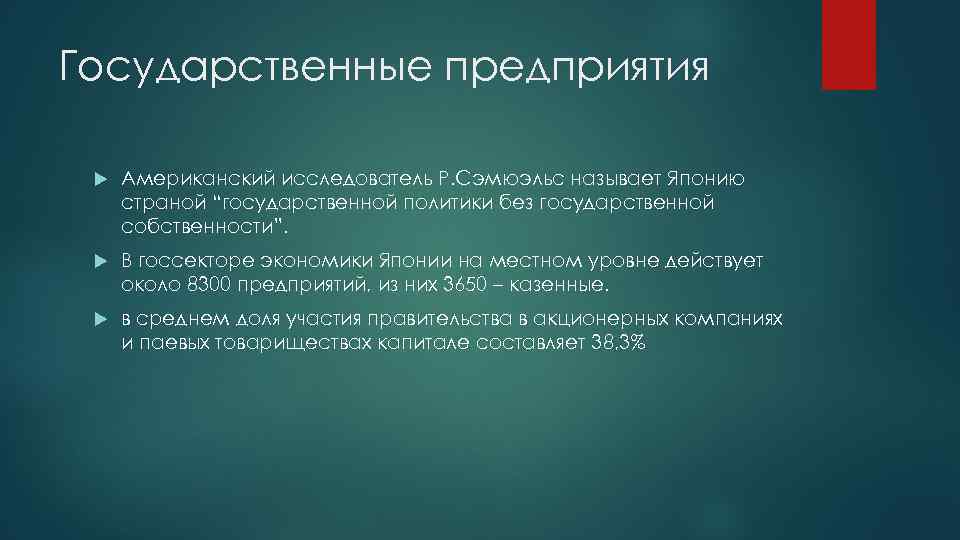 Государственные предприятия

Американский исследователь Р.Сэмюэльс называет Японию страной “государственной политики без государственной собственности”.

В госсекторе экономики Японии на местном уровне действует около 8300 предприятий, из них 3650 – казенные.

в среднем доля участия правительства в акционерных компаниях и паевых товариществах капитале составляет 38,3%